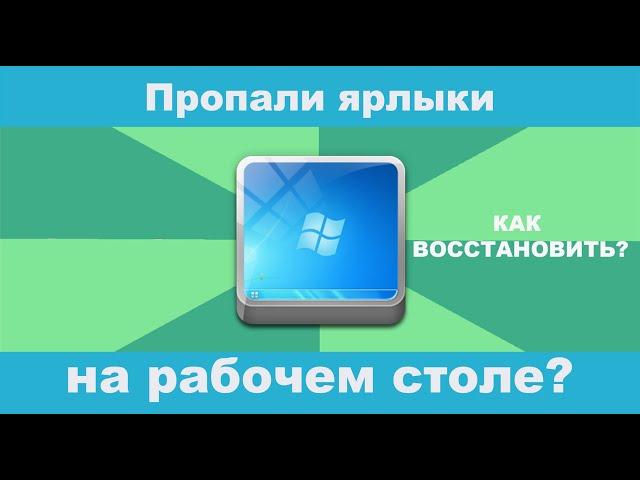 Пропали ярлыки

КАК
ВОССТАНОВИТЬ?

на рабочем столе?